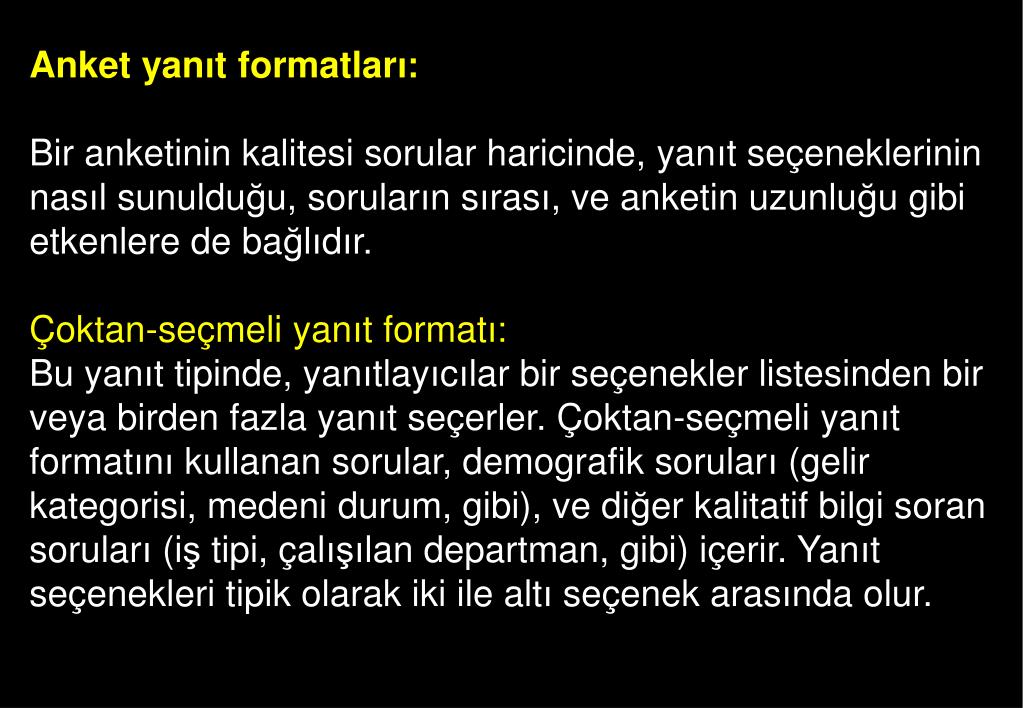 Anket yanıt formatları:

Bir anketinin kalitesi sorular haricinde, yanıt seçeneklerinin nasıl sunulduğu, soruların sırası, ve anketin uzunluğu gibi etkenlere de bağlıdır.

Çoktan-seçmeli yanıt formatı:
Bu yanıt tipinde, yanıtlayıcılar bir seçenekler listesinden bir veya birden fazla yanıt seçerler. Çoktan-seçmeli yanıt formatını kullanan sorular, demografik soruları (gelir kategorisi, medeni durum, gibi), ve diğer kalitatif bilgi soran soruları (iş tipi, çalışılan departman, gibi) içerir. Yanıt seçenekleri tipik olarak iki ile altı seçenek arasında olur.